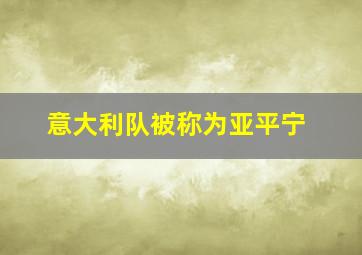 意大利队被称为亚平宁